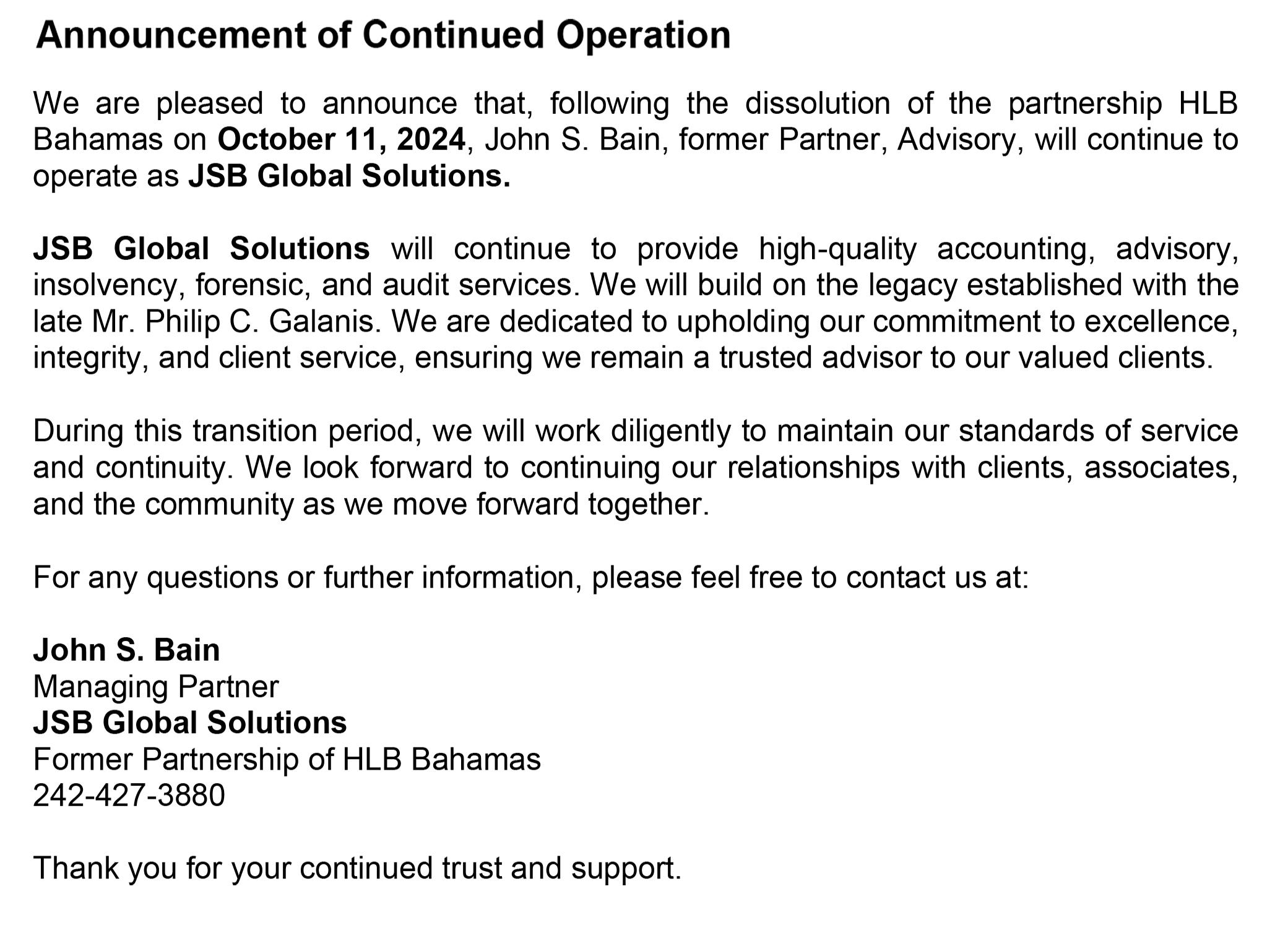 Announcement of Continued Operation

We are pleased to announce that, following the dissolution of the partnership HLB Bahamas on October 11, 2024, John S. Bain, former Partner, Advisory, will continue to operate as JSB Global Solutions.

JSB Global Solutions will continue to provide high-quality accounting, advisory, insolvency, forensic, and audit services. We will build on the legacy established with the late Mr. Philip C. Galanis. We are dedicated to upholding our commitment to excellence, integrity, and client service, ensuring we remain a trusted advisor to our valued clients.

During this transition period, we will work diligently to maintain our standards of service and continuity. We look forward to continuing our relationships with clients, associates, and the community as we move forward together.

For any questions or further information, please feel free to contact us at:

John S. Bain
Managing Partner
JSB Global Solutions
Former Partnership of HLB Bahamas
242-427-3880

Thank you for your continued trust and support.